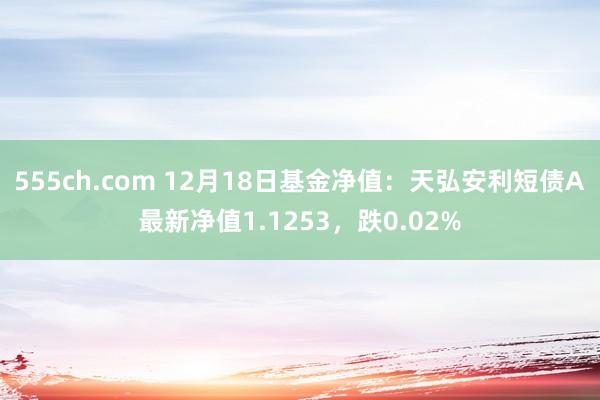 555ch.com 12月18日基金净值：天弘安利短债A最新净值1.1253，跌0.02%